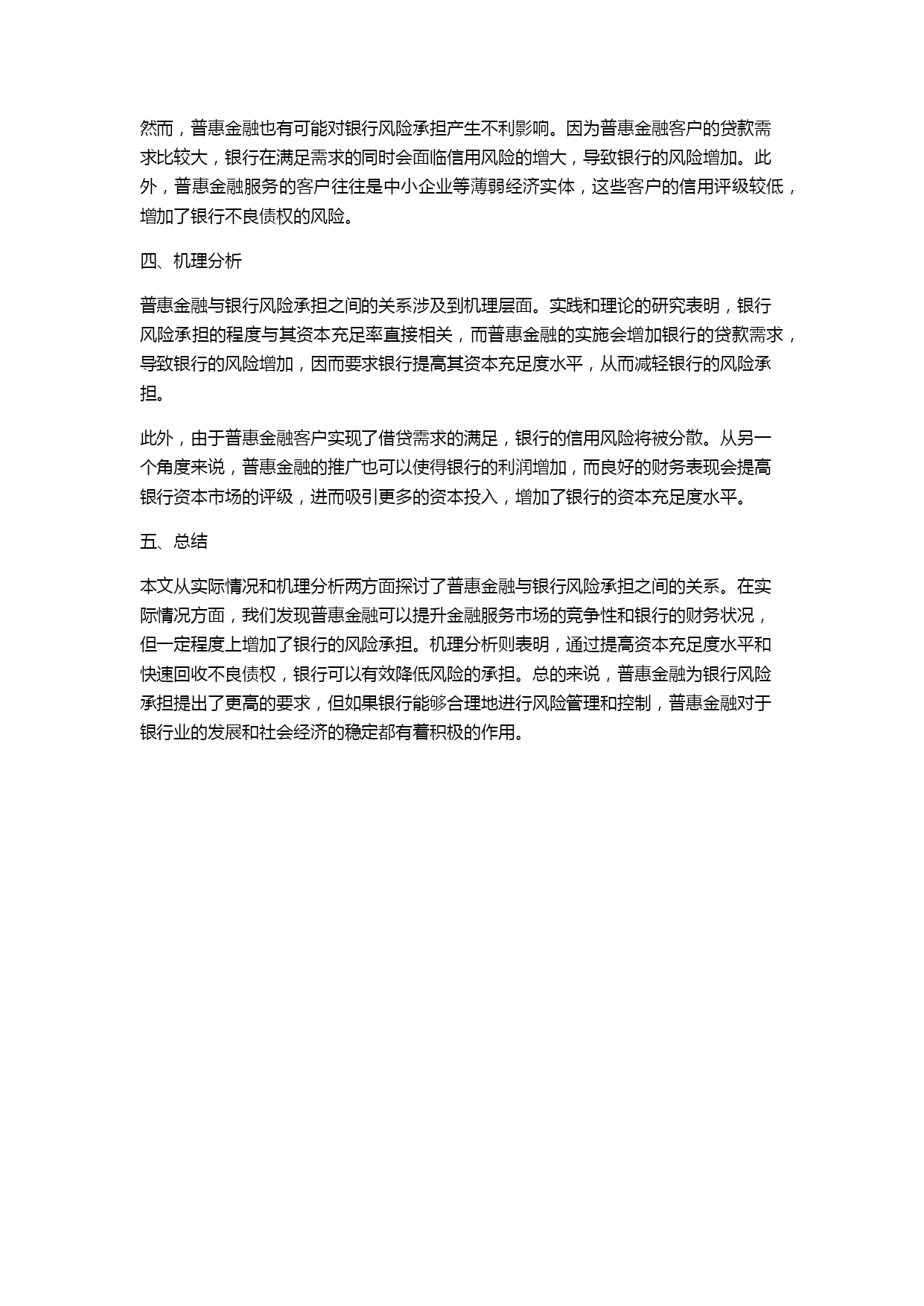 然而，普惠金融也有可能对银行风险承担产生不利影响。因为普惠金融客户的贷款需求比较大，银行在满足需求的同时会面临信用风险的增大，导致银行的风险增加。此外，普惠金融服务的客户往往是中小企业等薄弱经济实体，这些客户的信用评级较低，增加了银行不良债权的风险。

四、机理分析

普惠金融与银行风险承担之间的关系涉及到机理层面。实践和理论的研究表明，银行风险承担的程度与其资本充足率直接相关，而普惠金融的实施会增加银行的贷款需求，导致银行的风险增加，因而要求银行提高其资本充足度水平，从而减轻银行的风险承担。

此外，由于普惠金融客户实现了借贷需求的满足，银行的信用风险将被分散。从另一个角度来说，普惠金融的推广也可以使得银行的利润增加，而良好的财务表现会提高银行资本市场的评级，进而吸引更多的资本投入，增加了银行的资本充足度水平。

五、总结

本文从实际情况和机理分析两方面探讨了普惠金融与银行风险承担之间的关系。在实际情况方面，我们发现普惠金融可以提升金融服务市场的竞争性和银行的财务状况，但一定程度上增加了银行的风险承担。机理分析则表明，通过提高资本充足度水平和快速回收不良债权，银行可以有效降低风险的承担。总的来说，普惠金融为银行风险承担提出了更高的要求，但如果银行能够合理地进行风险管理和控制，普惠金融对于银行业的发展和社会经济的稳定都有着积极的作用。